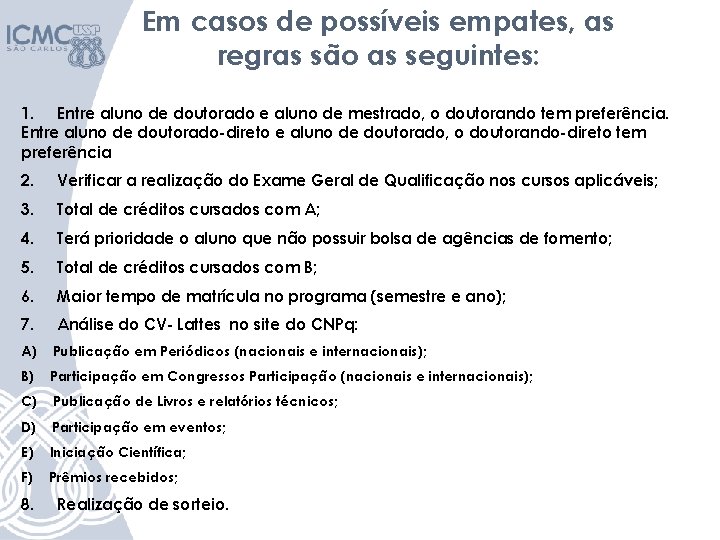 ICMC USP
SÃO CARLOS

Em casos de possíveis empates, as regras são as seguintes:

1. Entre aluno de doutorado e aluno de mestrado, o doutorando tem preferência. Entre aluno de doutorado-direto e aluno de doutorado, o doutorando-direto tem preferência

2. Verificar a realização do Exame Geral de Qualificação nos cursos aplicáveis;

3. Total de créditos cursados com A;

4. Terá prioridade o aluno que não possuir bolsa de agências de fomento;

5. Total de créditos cursados com B;

6. Maior tempo de matrícula no programa (semestre e ano);

7. Análise do CV- Lattes no site do CNPq:

A) Publicação em Periódicos (nacionais e internacionais);

B) Participação em Congressos Participação (nacionais e internacionais);

C) Publicação de Livros e relatórios técnicos;

D) Participação em eventos;

E) Iniciação Científica;

F) Prêmios recebidos;

8. Realização de sorteio.